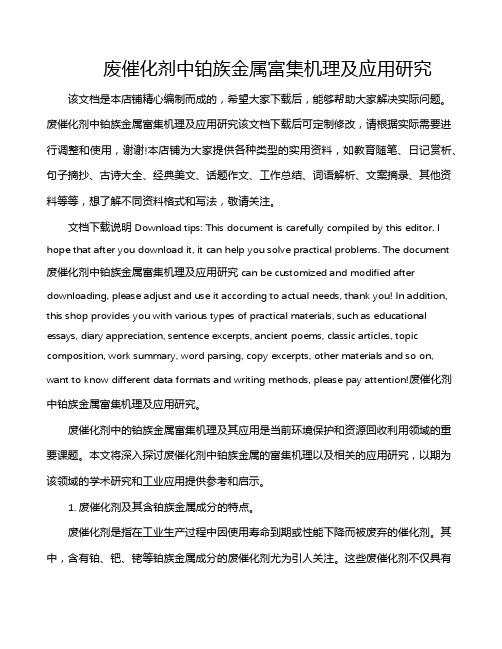 废催化剂中铂族金属富集机理及应用研究

该文档是本店铺精心编制而成的，希望大家下载后，能够帮助大家解决实际问题。废催化剂中铂族金属富集机理及应用研究该文档下载后可定制修改，请根据实际需要进行调整和使用，谢谢!本店铺为大家提供各种类型的实用资料，如教育随笔、日记赏析、句子摘抄、古诗大全、经典美文、话题作文、工作总结、词语解析、文案摘录、其他资料等等，想了解不同资料格式和写法，敬请关注。

文档下载说明 Download tips: This document is carefully compiled by this editor. I hope that after you download it, it can help you solve practical problems. The document 废催化剂中铂族金属富集机理及应用研究 can be customized and modified after downloading, please adjust and use it according to actual needs, thank you! In addition, this shop provides you with various types of practical materials, such as educational essays, diary appreciation, sentence excerpts, ancient poems, classic articles, topic composition, work summary, word parsing, copy excerpts, other materials and so on, want to know different data formats and writing methods, please pay attention!废催化剂中铂族金属富集机理及应用研究。

废催化剂中的铂族金属富集机理及其应用是当前环境保护和资源回收利用领域的重要课题。本文将深入探讨废催化剂中铂族金属的富集机理以及相关的应用研究，以期为该领域的学术研究和工业应用提供参考和启示。

1. 废催化剂及其含铂族金属成分的特点。

废催化剂是指在工业生产过程中因使用寿命到期或性能下降而被废弃的催化剂。其中，含有铂、钯、铑等铂族金属成分的废催化剂尤为引人关注。这些废催化剂不仅具有